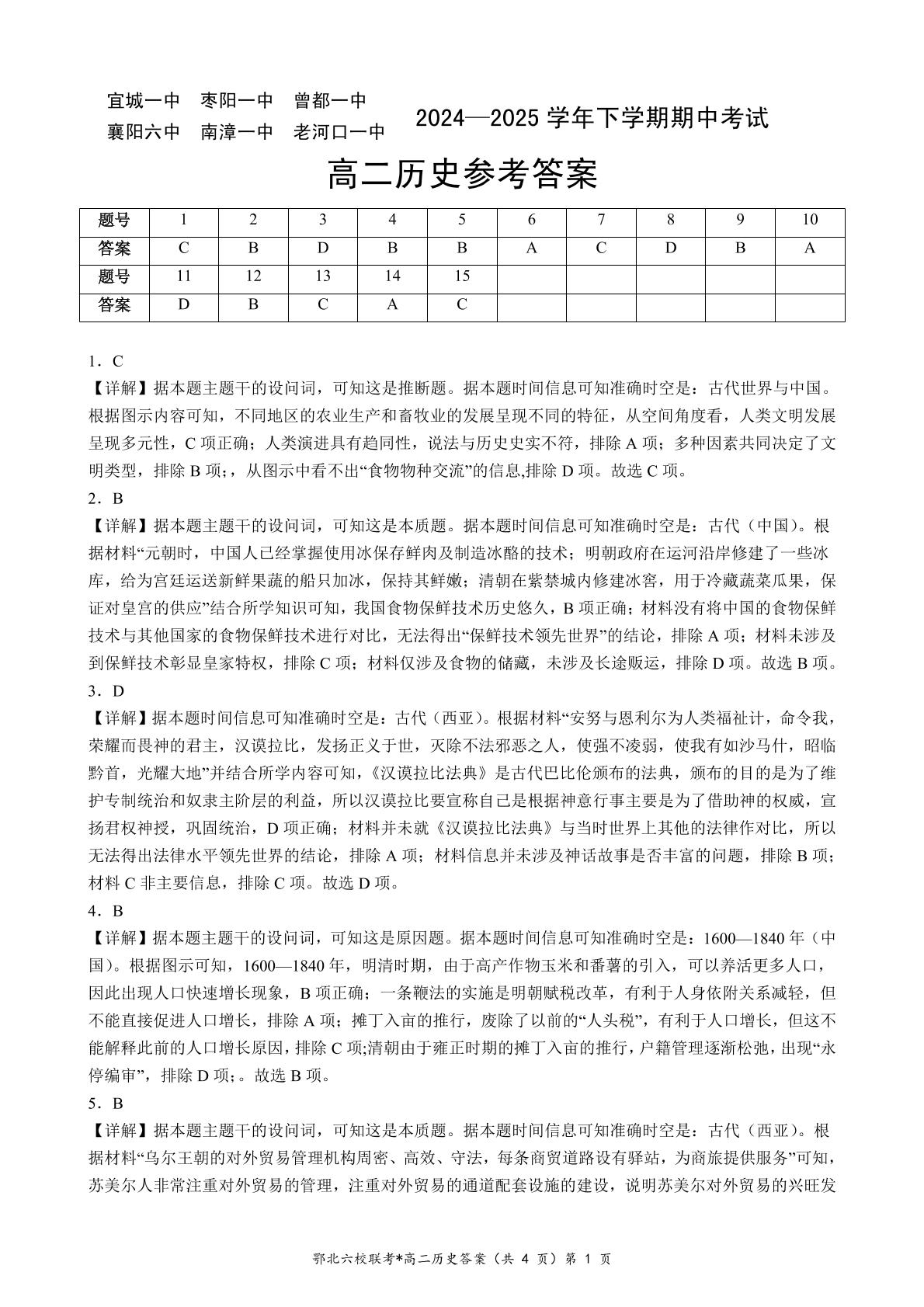 宜城一中　枣阳一中　曾都一中
襄阳六中　南漳一中　老河口一中

2024—2025 学年下学期期中考试

高二历史参考答案

| 题号 | 1 | 2 | 3 | 4 | 5 | 6 | 7 | 8 | 9 | 10 |
|---|---|---|---|---|---|---|---|---|---|---|
| 答案 | C | B | D | B | B | A | C | D | B | A |
| 题号 | 11 | 12 | 13 | 14 | 15 | | | | | |
| 答案 | D | B | C | A | C | | | | | |

1．C
【详解】据本题主题干的设问词，可知这是推断题。据本题时间信息可知准确时空是：古代世界与中国。根据图示内容可知，不同地区的农业生产和畜牧业的发展呈现不同的特征，从空间角度看，人类文明发展呈现多元性，C 项正确；人类演进具有趋同性，说法与历史史实不符，排除 A 项；多种因素共同决定了文明类型，排除 B 项;，从图示中看不出“食物物种交流”的信息,排除 D 项。故选 C 项。
2．B
【详解】据本题主题干的设问词，可知这是本质题。据本题时间信息可知准确时空是：古代（中国）。根据材料“元朝时，中国人已经掌握使用冰保存鲜肉及制造冰酪的技术；明朝政府在运河沿岸修建了一些冰库，给为宫廷运送新鲜果蔬的船只加冰，保持其鲜嫩；清朝在紫禁城内修建冰窖，用于冷藏蔬菜瓜果，保证对皇宫的供应”结合所学知识可知，我国食物保鲜技术历史悠久，B 项正确；材料没有将中国的食物保鲜技术与其他国家的食物保鲜技术进行对比，无法得出“保鲜技术领先世界”的结论，排除 A 项；材料未涉及到保鲜技术彰显皇家特权，排除 C 项；材料仅涉及食物的储藏，未涉及长途贩运，排除 D 项。故选 B 项。
3．D
【详解】据本题时间信息可知准确时空是：古代（西亚）。根据材料“安努与恩利尔为人类福祉计，命令我，荣耀而畏神的君主，汉谟拉比，发扬正义于世，灭除不法邪恶之人，使强不凌弱，使我有如沙马什，昭临黔首，光耀大地”并结合所学内容可知，《汉谟拉比法典》是古代巴比伦颁布的法典，颁布的目的是为了维护专制统治和奴隶主阶层的利益，所以汉谟拉比要宣称自己是根据神意行事主要是为了借助神的权威，宣扬君权神授，巩固统治，D 项正确；材料并未就《汉谟拉比法典》与当时世界上其他的法律作对比，所以无法得出法律水平领先世界的结论，排除 A 项；材料信息并未涉及神话故事是否丰富的问题，排除 B 项；材料 C 非主要信息，排除 C 项。故选 D 项。
4．B
【详解】据本题主题干的设问词，可知这是原因题。据本题时间信息可知准确时空是：1600—1840 年（中国）。根据图示可知，1600—1840 年，明清时期，由于高产作物玉米和番薯的引入，可以养活更多人口，因此出现人口快速增长现象，B 项正确；一条鞭法的实施是明朝赋税改革，有利于人身依附关系减轻，但不能直接促进人口增长，排除 A 项；摊丁入亩的推行，废除了以前的“人头税”，有利于人口增长，但这不能解释此前的人口增长原因，排除 C 项;清朝由于雍正时期的摊丁入亩的推行，户籍管理逐渐松弛，出现“永停编审”，排除 D 项;。故选 B 项。
5．B
【详解】据本题主题干的设问词，可知这是本质题。据本题时间信息可知准确时空是：古代（西亚）。根据材料“乌尔王朝的对外贸易管理机构周密、高效、守法，每条商贸道路设有驿站，为商旅提供服务”可知，苏美尔人非常注重对外贸易的管理，注重对外贸易的通道配套设施的建设，说明苏美尔对外贸易的兴旺发

鄂北六校联考*高二历史答案（共 4 页）第 1 页